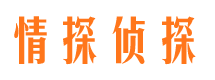 情探侦探